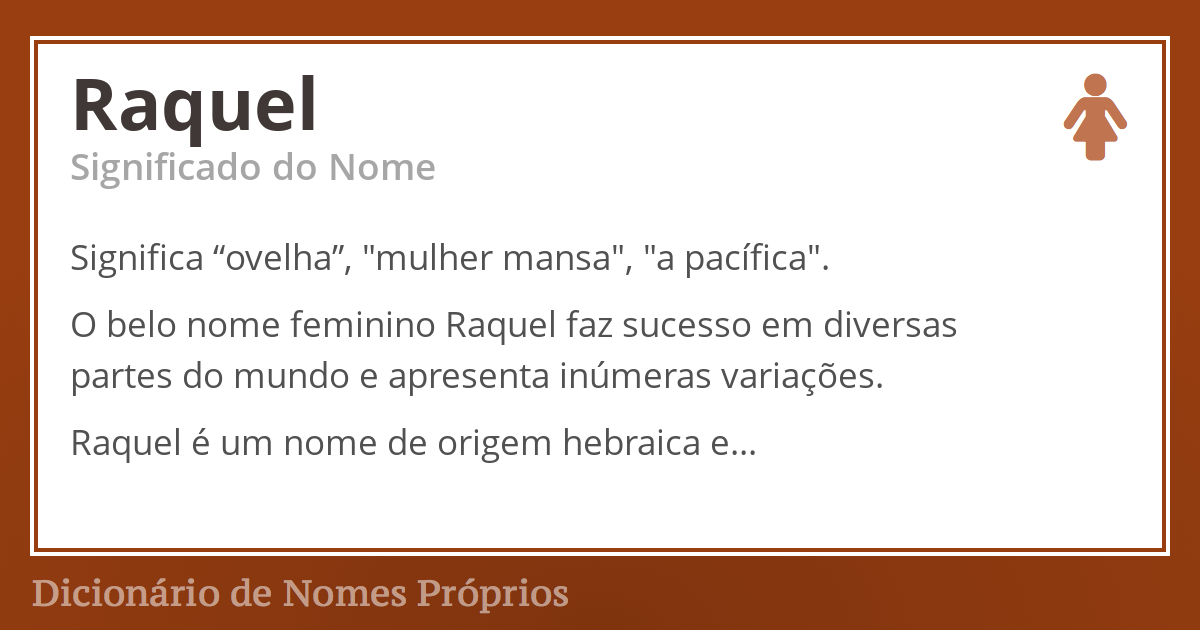 Raquel
Significado do Nome

Significa “ovelha”, "mulher mansa", "a pacífica".

O belo nome feminino Raquel faz sucesso em diversas partes do mundo e apresenta inúmeras variações.

Raquel é um nome de origem hebraica e...

Dicionário de Nomes Próprios